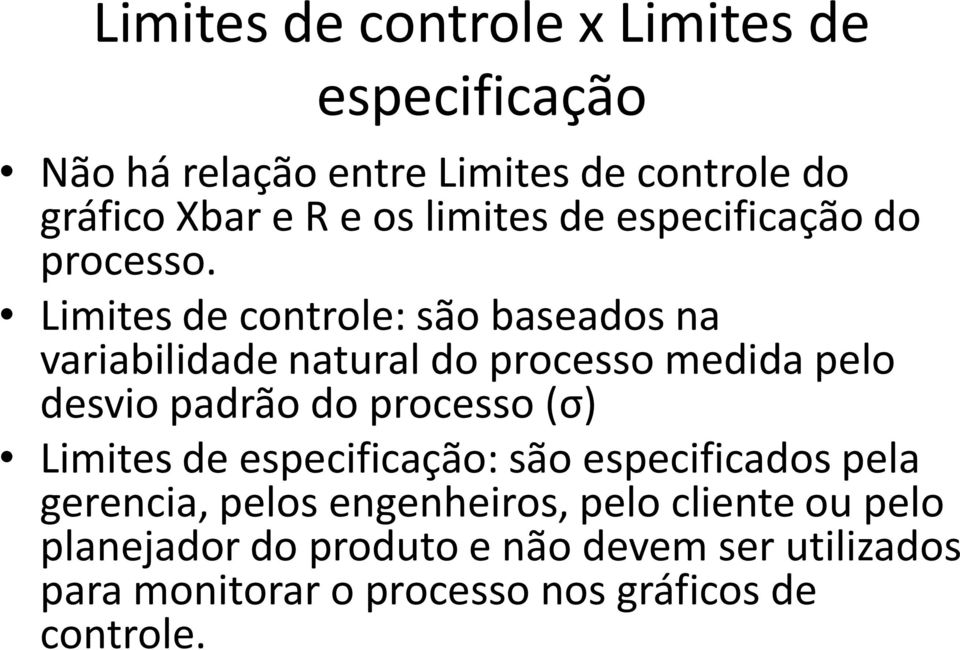 Limites de controle x Limites de especificação

• Não há relação entre Limites de controle do gráfico Xbar e R e os limites de especificação do processo.
• Limites de controle: são baseados na variabilidade natural do processo medida pelo desvio padrão do processo ($\sigma$)
• Limites de especificação: são especificados pela gerencia, pelos engenheiros, pelo cliente ou pelo planejador do produto e não devem ser utilizados para monitorar o processo nos gráficos de controle.